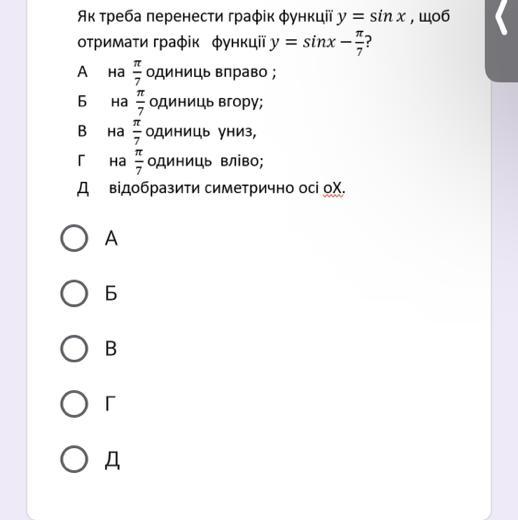 Як треба перенести графік функції $y = sin\,x$ , щоб отримати графік функції $y = sinx - \frac{\pi}{7}$?

А на $\frac{\pi}{7}$ одиниць вправо ;

Б на $\frac{\pi}{7}$ одиниць вгору;

В на $\frac{\pi}{7}$ одиниць униз,

Г на $\frac{\pi}{7}$ одиниць вліво;

Д відобразити симетрично осі оХ.

А

Б

В

Г

Д